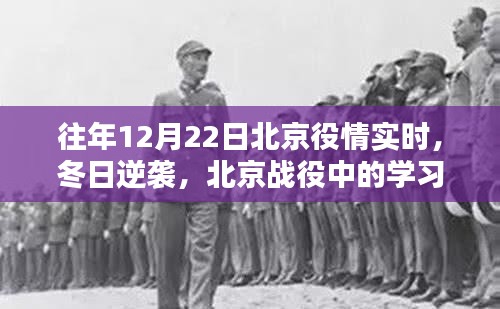 往年12月22日北京役情实时，冬日逆袭，北京战役中的学习